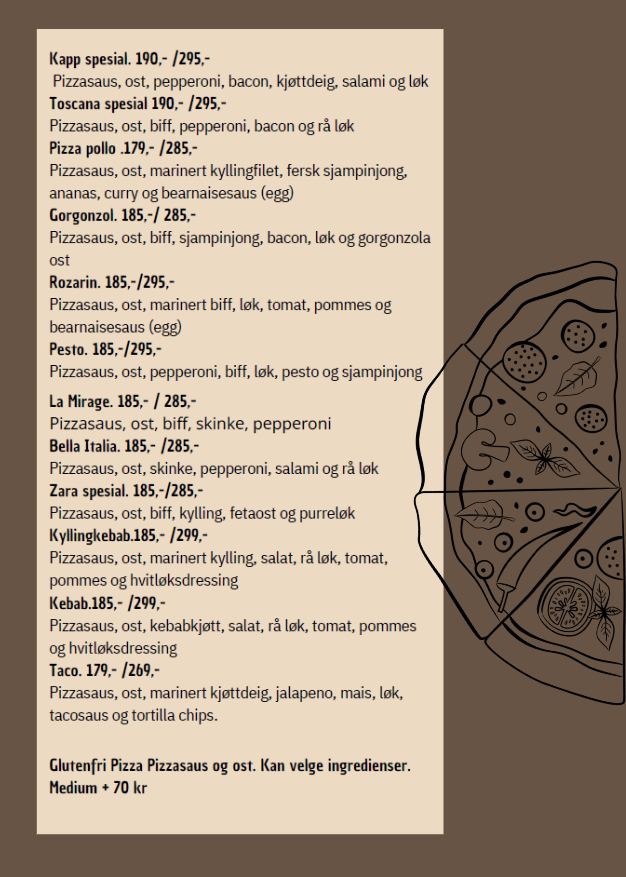 Kapp spesial. 190,- /295,-
Pizzasaus, ost, pepperoni, bacon, kjøttdeig, salami og løk
Toscana spesial 190,- /295,-
Pizzasaus, ost, biff, pepperoni, bacon og rå løk
Pizza pollo .179,- /285,-
Pizzasaus, ost, marinert kyllingfilet, fersk sjampinjong, ananas, curry og bearnaisesaus (egg)
Gorgonzol. 185,-/ 285,-
Pizzasaus, ost, biff, sjampinjong, bacon, løk og gorgonzola ost
Rozarin. 185,-/295,-
Pizzasaus, ost, marinert biff, løk, tomat, pommes og bearnaisesaus (egg)
Pesto. 185,-/295,-
Pizzasaus, ost, pepperoni, biff, løk, pesto og sjampinjong
La Mirage. 185,- / 285,-
Pizzasaus, ost, biff, skinke, pepperoni
Bella Italia. 185,- /285,-
Pizzasaus, ost, skinke, pepperoni, salami og rå løk
Zara spesial. 185,-/285,-
Pizzasaus, ost, biff, kylling, fetaost og purreløk
Kyllingkebab.185,- /299,-
Pizzasaus, ost, marinert kylling, salat, rå løk, tomat, pommes og hvitløksdressing
Kebab.185,- /299,-
Pizzasaus, ost, kebabkjøtt, salat, rå løk, tomat, pommes og hvitløksdressing
Taco. 179,- /269,-
Pizzasaus, ost, marinert kjøttdeig, jalapeno, mais, løk, tacosaus og tortilla chips.

Glutenfri Pizza Pizzasaus og ost. Kan velge ingredienser.
Medium + 70 kr